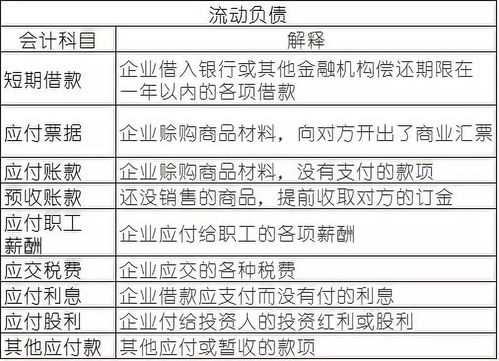 | 流动负债 | |
|---|---|
| 会计科目 | 解释 |
| 短期借款 | 企业借入银行或其他金融机构偿还期限在一年以内的各项借款 |
| 应付票据 | 企业赊购商品材料，向对方开出了商业汇票 |
| 应付账款 | 企业赊购商品材料，没有支付的款项 |
| 预收账款 | 还没销售的商品，提前收取对方的订金 |
| 应付职工薪酬 | 企业应付给职工的各项薪酬 |
| 应交税费 | 企业应交的各种税费 |
| 应付利息 | 企业借款应支付而没有付的利息 |
| 应付股利 | 企业付给投资人的投资红利或股利 |
| 其他应付款 | 其他应付或暂收的款项 |